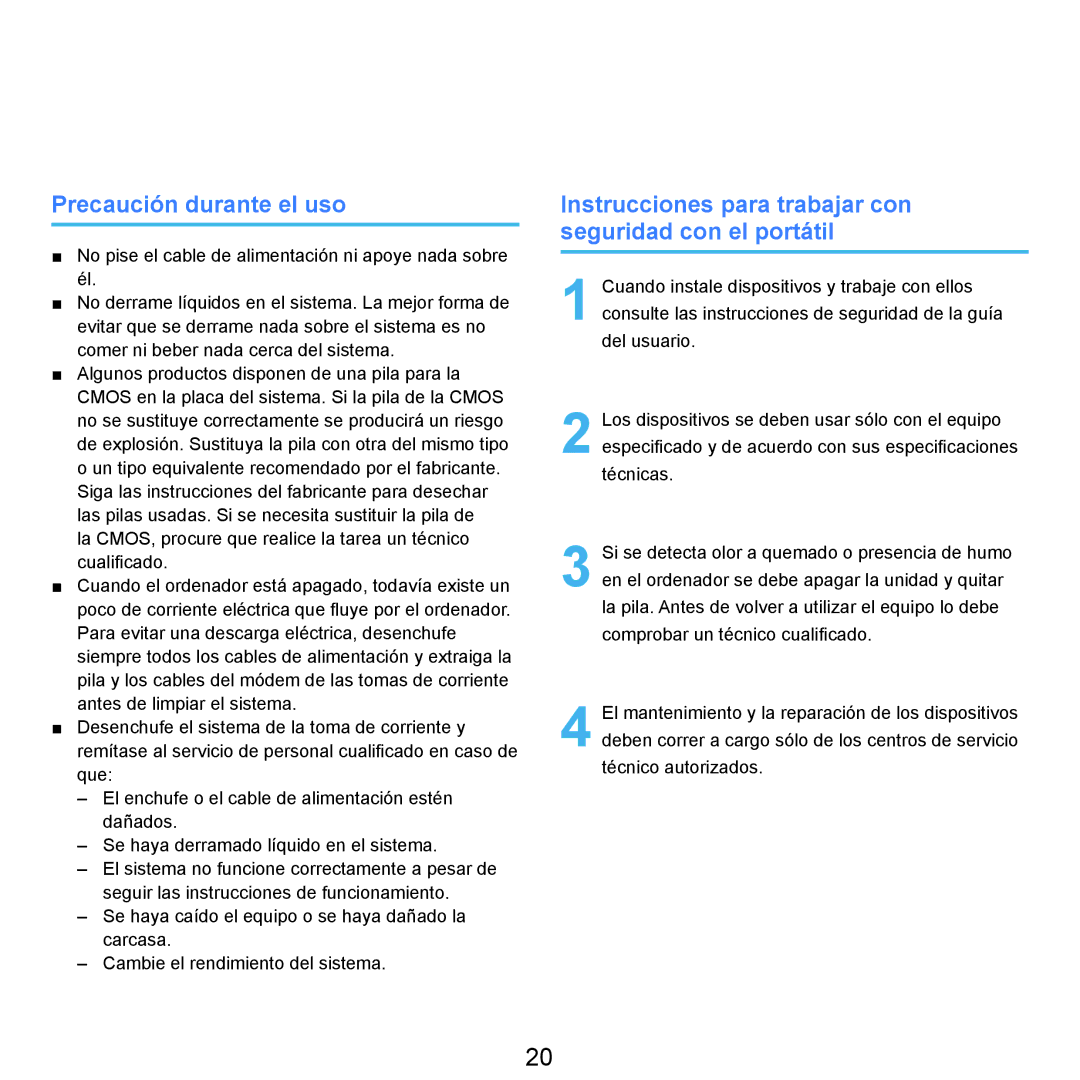 Precaución durante el uso

■ No pise el cable de alimentación ni apoye nada sobre él.
■ No derrame líquidos en el sistema. La mejor forma de evitar que se derrame nada sobre el sistema es no comer ni beber nada cerca del sistema.
■ Algunos productos disponen de una pila para la CMOS en la placa del sistema. Si la pila de la CMOS no se sustituye correctamente se producirá un riesgo de explosión. Sustituya la pila con otra del mismo tipo o un tipo equivalente recomendado por el fabricante. Siga las instrucciones del fabricante para desechar las pilas usadas. Si se necesita sustituir la pila de la CMOS, procure que realice la tarea un técnico cualificado.
■ Cuando el ordenador está apagado, todavía existe un poco de corriente eléctrica que fluye por el ordenador. Para evitar una descarga eléctrica, desenchufe siempre todos los cables de alimentación y extraiga la pila y los cables del módem de las tomas de corriente antes de limpiar el sistema.
■ Desenchufe el sistema de la toma de corriente y remítase al servicio de personal cualificado en caso de que:
– El enchufe o el cable de alimentación estén dañados.
– Se haya derramado líquido en el sistema.
– El sistema no funcione correctamente a pesar de seguir las instrucciones de funcionamiento.
– Se haya caído el equipo o se haya dañado la carcasa.
– Cambie el rendimiento del sistema.

Instrucciones para trabajar con seguridad con el portátil

1 Cuando instale dispositivos y trabaje con ellos consulte las instrucciones de seguridad de la guía del usuario.

2 Los dispositivos se deben usar sólo con el equipo especificado y de acuerdo con sus especificaciones técnicas.

3 Si se detecta olor a quemado o presencia de humo en el ordenador se debe apagar la unidad y quitar la pila. Antes de volver a utilizar el equipo lo debe comprobar un técnico cualificado.

4 El mantenimiento y la reparación de los dispositivos deben correr a cargo sólo de los centros de servicio técnico autorizados.

20